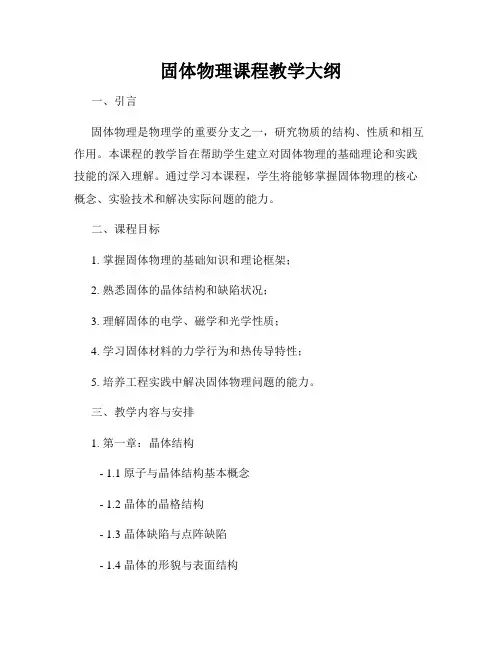 固体物理课程教学大纲

一、引言

固体物理是物理学的重要分支之一，研究物质的结构、性质和相互作用。本课程的教学旨在帮助学生建立对固体物理的基础理论和实践技能的深入理解。通过学习本课程，学生将能够掌握固体物理的核心概念、实验技术和解决实际问题的能力。

二、课程目标

1. 掌握固体物理的基础知识和理论框架；

2. 熟悉固体的晶体结构和缺陷状况；

3. 理解固体的电学、磁学和光学性质；

4. 学习固体材料的力学行为和热传导特性；

5. 培养工程实践中解决固体物理问题的能力。

三、教学内容与安排

1. 第一章：晶体结构

- 1.1 原子与晶体结构基本概念

- 1.2 晶体的晶格结构

- 1.3 晶体缺陷与点阵缺陷

- 1.4 晶体的形貌与表面结构